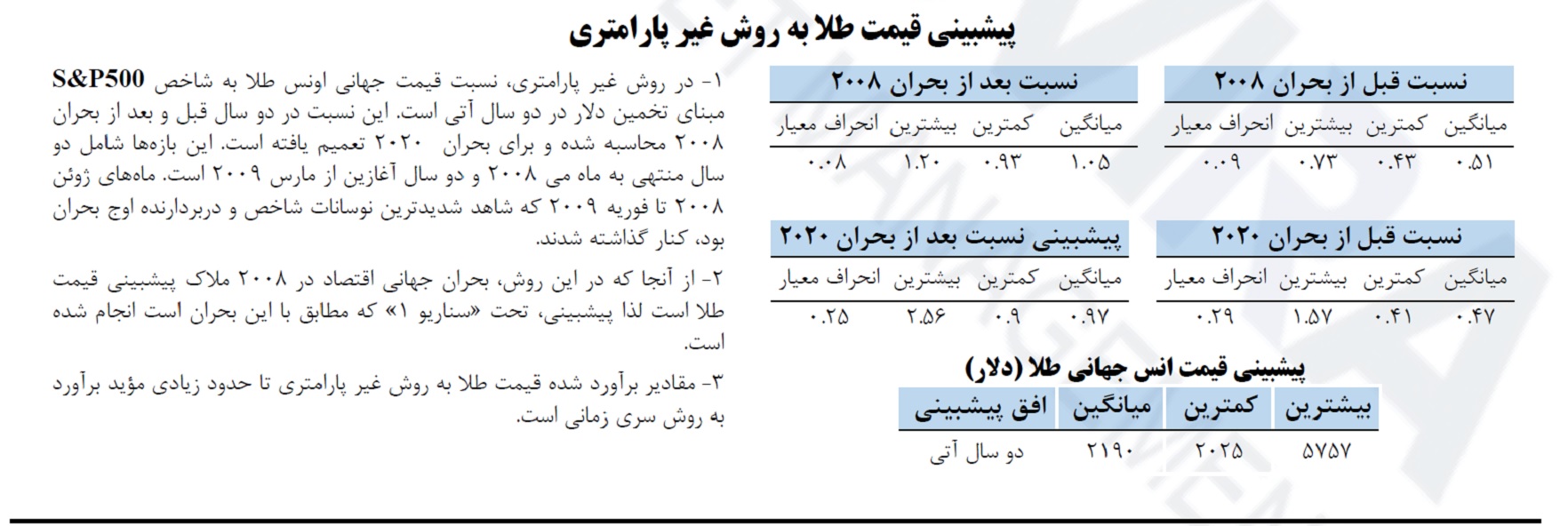 پیشبینی قیمت طلا به روش غیر پارامتری

نسبت قبل از بحران ۲۰۰۸

| میانگین | کمترین | بیشترین | انحراف معیار |
|---|---|---|---|
| ۰.۵۱ | ۰.۴۳ | ۰.۷۳ | ۰.۰۹ |

نسبت بعد از بحران ۲۰۰۸

| میانگین | کمترین | بیشترین | انحراف معیار |
|---|---|---|---|
| ۱.۰۵ | ۰.۹۳ | ۱.۲۰ | ۰.۰۸ |

نسبت قبل از بحران ۲۰۲۰

| میانگین | کمترین | بیشترین | انحراف معیار |
|---|---|---|---|
| ۰.۴۷ | ۰.۴۱ | ۱.۵۷ | ۰.۲۹ |

پیشبینی نسبت بعد از بحران ۲۰۲۰

| میانگین | کمترین | بیشترین | انحراف معیار |
|---|---|---|---|
| ۰.۹۷ | ۰.۹ | ۲.۵۶ | ۰.۲۵ |

پیشبینی قیمت انس جهانی طلا (دلار)

| بیشترین | کمترین | میانگین | افق پیشبینی |
|---|---|---|---|
| ۵۷۵۷ | ۲۰۲۵ | ۲۱۹۰ | دو سال آتی |

۱- در روش غیر پارامتری، نسبت قیمت جهانی اونس طلا به شاخص S&P500 مبنای تخمین دلار در دو سال آتی است. این نسبت در دو سال قبل و بعد از بحران ۲۰۰۸ محاسبه شده و برای بحران ۲۰۲۰ تعمیم یافته است. این بازه‌ها شامل دو سال منتهی به ماه می ۲۰۰۸ و دو سال آغازین از مارس ۲۰۰۹ است. ماه‌های ژوئن ۲۰۰۸ تا فوریه ۲۰۰۹ که شاهد شدیدترین نوسانات شاخص و دربردارنده اوج بحران بود، کنار گذاشته شدند.

۲- از آنجا که در این روش، بحران جهانی اقتصاد در ۲۰۰۸ ملاک پیشبینی قیمت طلا است لذا پیشبینی، تحت «سناریو ۱» که مطابق با این بحران است انجام شده است.

۳- مقادیر برآورد شده قیمت طلا به روش غیر پارامتری تا حدود زیادی مؤید برآورد به روش سری زمانی است.